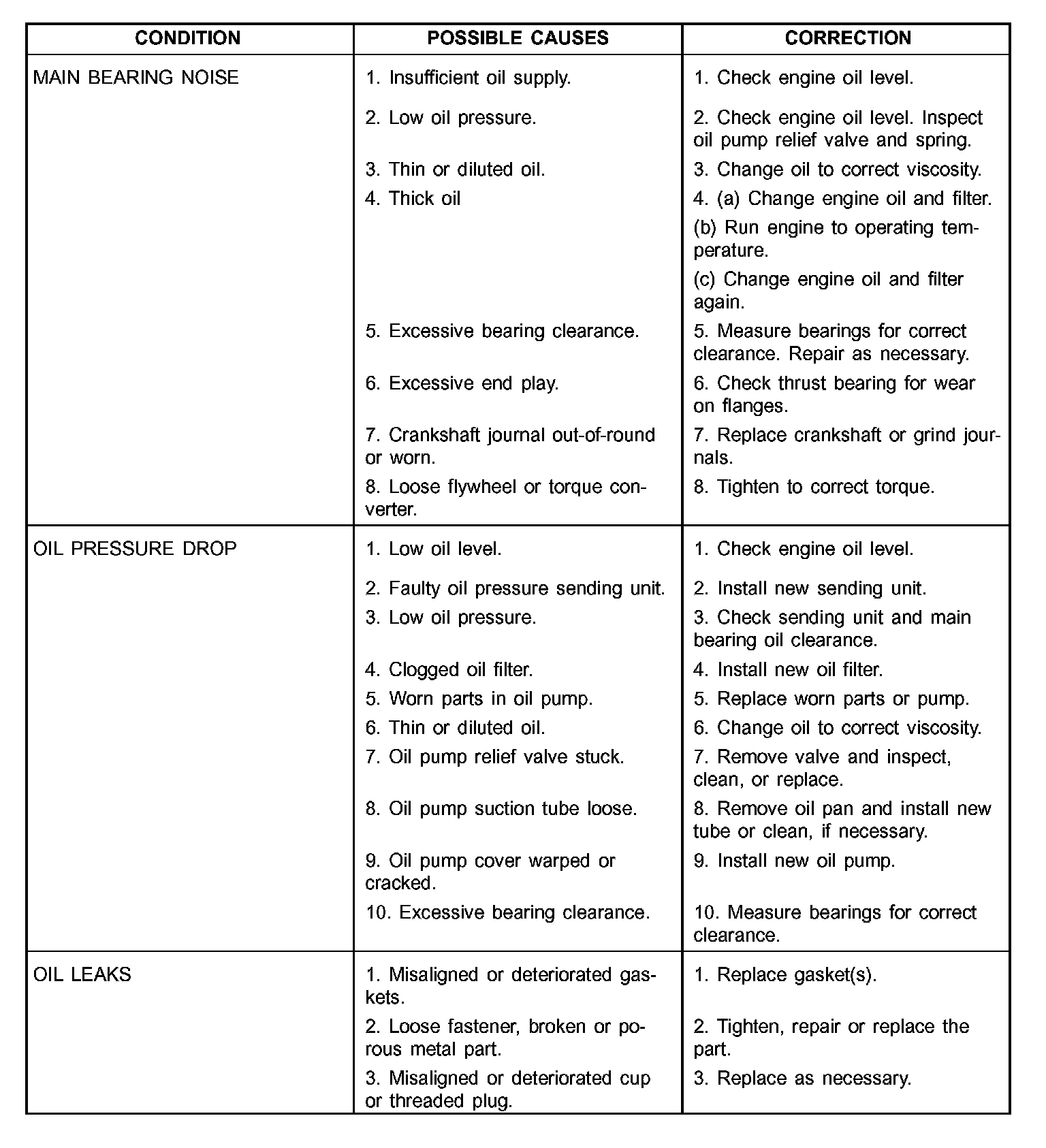 | CONDITION | POSSIBLE CAUSES | CORRECTION |
|---|---|---|
| MAIN BEARING NOISE | 1. Insufficient oil supply. | 1. Check engine oil level. |
| | 2. Low oil pressure. | 2. Check engine oil level. Inspect oil pump relief valve and spring. |
| | 3. Thin or diluted oil. | 3. Change oil to correct viscosity. |
| | 4. Thick oil | 4. (a) Change engine oil and filter. (b) Run engine to operating temperature. (c) Change engine oil and filter again. |
| | 5. Excessive bearing clearance. | 5. Measure bearings for correct clearance. Repair as necessary. |
| | 6. Excessive end play. | 6. Check thrust bearing for wear on flanges. |
| | 7. Crankshaft journal out-of-round or worn. | 7. Replace crankshaft or grind journals. |
| | 8. Loose flywheel or torque converter. | 8. Tighten to correct torque. |
| OIL PRESSURE DROP | 1. Low oil level. | 1. Check engine oil level. |
| | 2. Faulty oil pressure sending unit. | 2. Install new sending unit. |
| | 3. Low oil pressure. | 3. Check sending unit and main bearing oil clearance. |
| | 4. Clogged oil filter. | 4. Install new oil filter. |
| | 5. Worn parts in oil pump. | 5. Replace worn parts or pump. |
| | 6. Thin or diluted oil. | 6. Change oil to correct viscosity. |
| | 7. Oil pump relief valve stuck. | 7. Remove valve and inspect, clean, or replace. |
| | 8. Oil pump suction tube loose. | 8. Remove oil pan and install new tube or clean, if necessary. |
| | 9. Oil pump cover warped or cracked. | 9. Install new oil pump. |
| | 10. Excessive bearing clearance. | 10. Measure bearings for correct clearance. |
| OIL LEAKS | 1. Misaligned or deteriorated gaskets. | 1. Replace gasket(s). |
| | 2. Loose fastener, broken or porous metal part. | 2. Tighten, repair or replace the part. |
| | 3. Misaligned or deteriorated cup or threaded plug. | 3. Replace as necessary. |